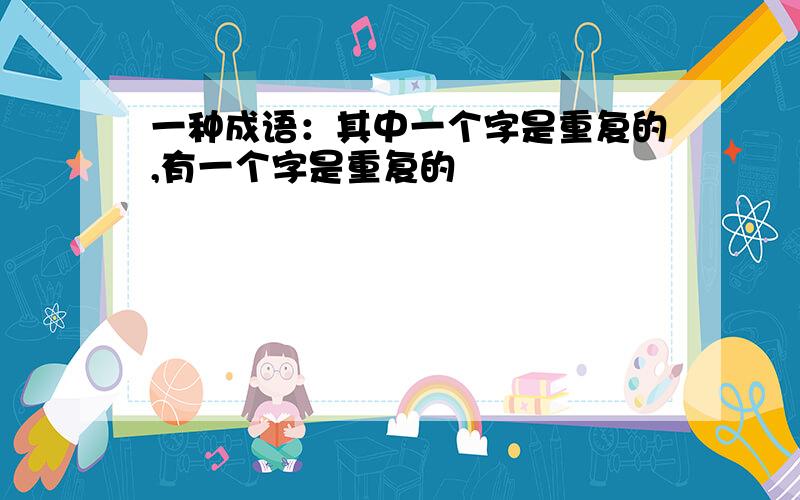 一种成语：其中一个字是重复的,有一个字是重复的